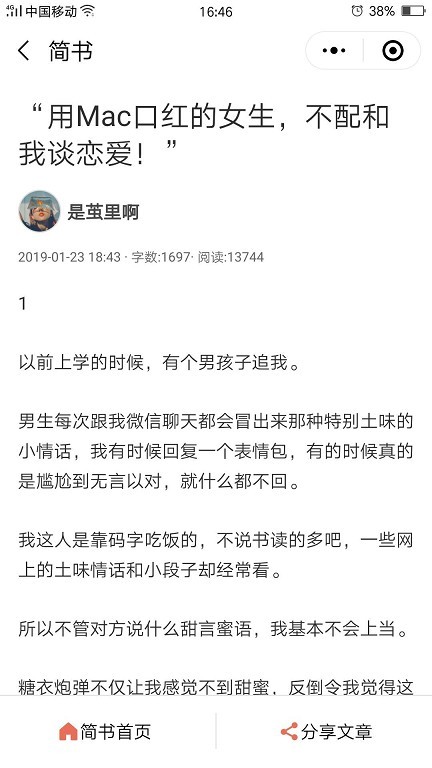 中国移动 16:46 38%

简书

“用Mac口红的女生，不配和我谈恋爱！”

是茧里啊

2019-01-23 18:43 · 字数:1697· 阅读:13744

1

以前上学的时候，有个男孩子追我。

男生每次跟我微信聊天都会冒出来那种特别土味的小情话，我有时候回复一个表情包，有的时候真的是尴尬到无言以对，就什么都不回。

我这人是靠码字吃饭的，不说书读的多吧，一些网上的土味情话和小段子却经常看。

所以不管对方说什么甜言蜜语，我基本不会上当。

糖衣炮弹不仅让我感觉不到甜蜜，反倒令我觉得这

简书首页

分享文章